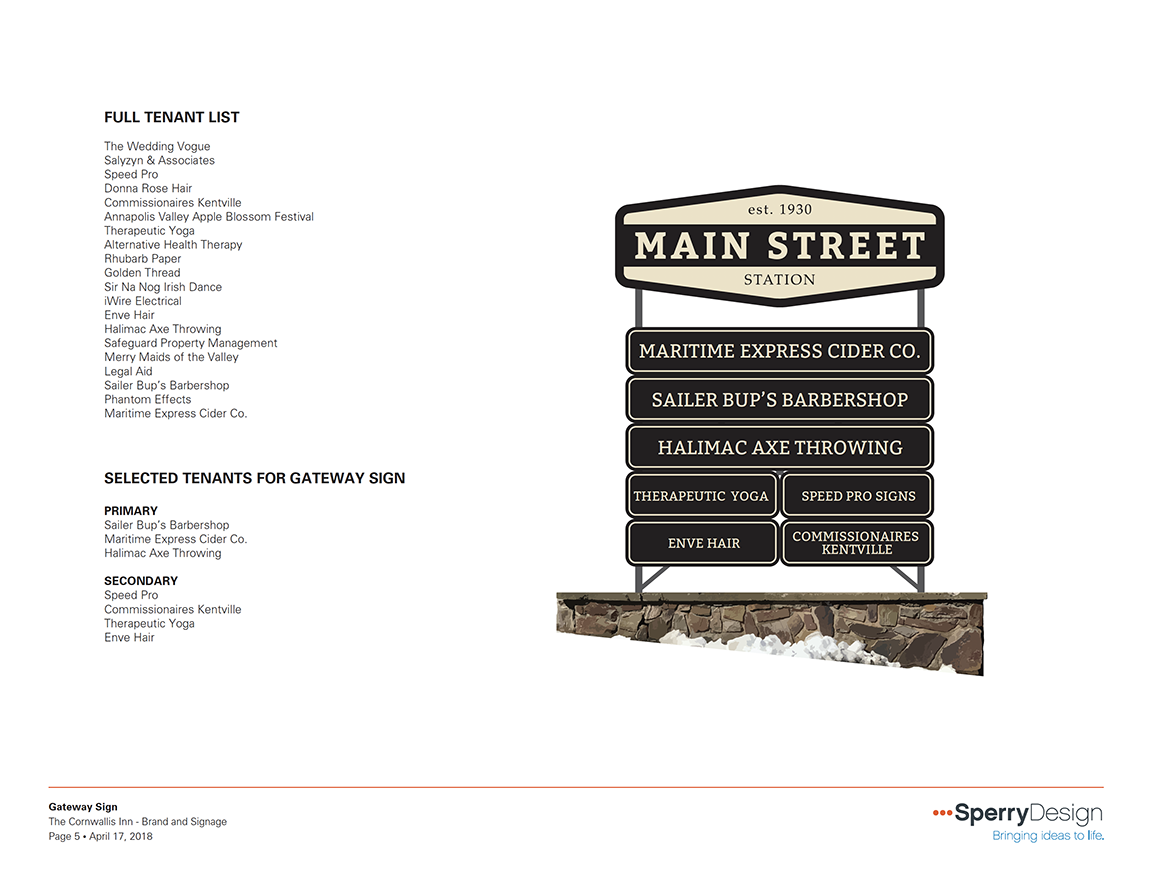 FULL TENANT LIST

The Wedding Vogue
Salyzyn & Associates
Speed Pro
Donna Rose Hair
Commissionaires Kentville
Annapolis Valley Apple Blossom Festival
Therapeutic Yoga
Alternative Health Therapy
Rhubarb Paper
Golden Thread
Sir Na Nog Irish Dance
iWire Electrical
Enve Hair
Halimac Axe Throwing
Safeguard Property Management
Merry Maids of the Valley
Legal Aid
Sailer Bup's Barbershop
Phantom Effects
Maritime Express Cider Co.

SELECTED TENANTS FOR GATEWAY SIGN

PRIMARY
Sailer Bup's Barbershop
Maritime Express Cider Co.
Halimac Axe Throwing

SECONDARY
Speed Pro
Commissionaires Kentville
Therapeutic Yoga
Enve Hair

est. 1930
MAIN STREET
STATION

MARITIME EXPRESS CIDER CO.

SAILER BUP'S BARBERSHOP

HALIMAC AXE THROWING

THERAPEUTIC YOGA

SPEED PRO SIGNS

ENVE HAIR

COMMISSIONAIRES KENTVILLE

Gateway Sign
The Cornwallis Inn - Brand and Signage
Page 5 • April 17, 2018

SperryDesign
Bringing ideas to life.